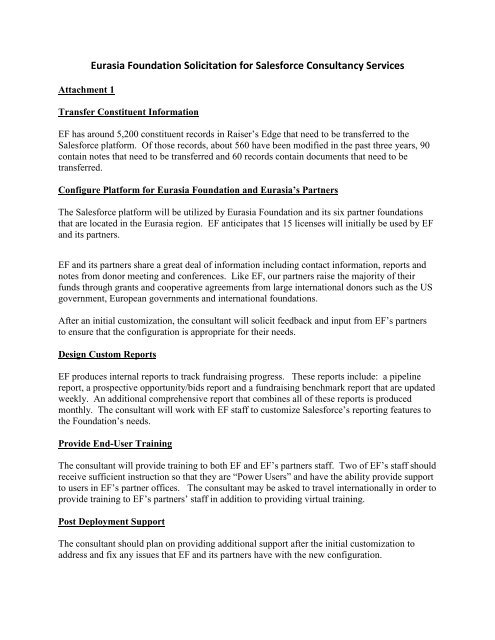 Eurasia Foundation Solicitation for Salesforce Consultancy Services

Attachment 1

Transfer Constituent Information

EF has around 5,200 constituent records in Raiser's Edge that need to be transferred to the Salesforce platform. Of those records, about 560 have been modified in the past three years, 90 contain notes that need to be transferred and 60 records contain documents that need to be transferred.

Configure Platform for Eurasia Foundation and Eurasia's Partners

The Salesforce platform will be utilized by Eurasia Foundation and its six partner foundations that are located in the Eurasia region. EF anticipates that 15 licenses will initially be used by EF and its partners.

EF and its partners share a great deal of information including contact information, reports and notes from donor meeting and conferences. Like EF, our partners raise the majority of their funds through grants and cooperative agreements from large international donors such as the US government, European governments and international foundations.

After an initial customization, the consultant will solicit feedback and input from EF's partners to ensure that the configuration is appropriate for their needs.

Design Custom Reports

EF produces internal reports to track fundraising progress. These reports include: a pipeline report, a prospective opportunity/bids report and a fundraising benchmark report that are updated weekly. An additional comprehensive report that combines all of these reports is produced monthly. The consultant will work with EF staff to customize Salesforce's reporting features to the Foundation's needs.

Provide End-User Training

The consultant will provide training to both EF and EF's partners staff. Two of EF's staff should receive sufficient instruction so that they are "Power Users" and have the ability provide support to users in EF's partner offices. The consultant may be asked to travel internationally in order to provide training to EF's partners' staff in addition to providing virtual training.

Post Deployment Support

The consultant should plan on providing additional support after the initial customization to address and fix any issues that EF and its partners have with the new configuration.